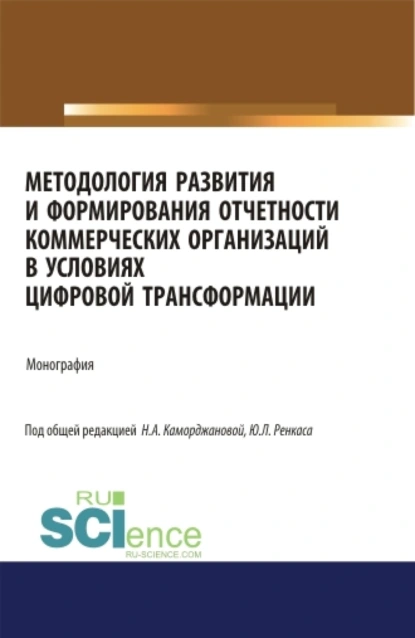 МЕТОДОЛОГИЯ РАЗВИТИЯ И ФОРМИРОВАНИЯ ОТЧЕТНОСТИ КОММЕРЧЕСКИХ ОРГАНИЗАЦИЙ В УСЛОВИЯХ ЦИФРОВОЙ ТРАНСФОРМАЦИИ

Монография

Под общей редакцией Н.А. Каморджановой, Ю.Л. Ренкаса

RU SCIence
RU-SCIENCE.COM